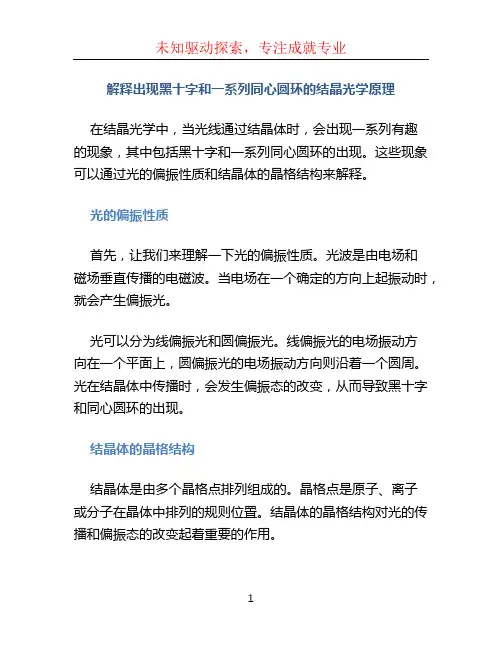 未知驱动探索，专注成就专业

解释出现黑十字和一系列同心圆环的结晶光学原理

在结晶光学中，当光线通过结晶体时，会出现一系列有趣的现象，其中包括黑十字和一系列同心圆环的出现。这些现象可以通过光的偏振性质和结晶体的晶格结构来解释。

光的偏振性质

首先，让我们来理解一下光的偏振性质。光波是由电场和磁场垂直传播的电磁波。当电场在一个确定的方向上起振动时，就会产生偏振光。

光可以分为线偏振光和圆偏振光。线偏振光的电场振动方向在一个平面上，圆偏振光的电场振动方向则沿着一个圆周。光在结晶体中传播时，会发生偏振态的改变，从而导致黑十字和同心圆环的出现。

结晶体的晶格结构

结晶体是由多个晶格点排列组成的。晶格点是原子、离子或分子在晶体中排列的规则位置。结晶体的晶格结构对光的传播和偏振态的改变起着重要的作用。

1